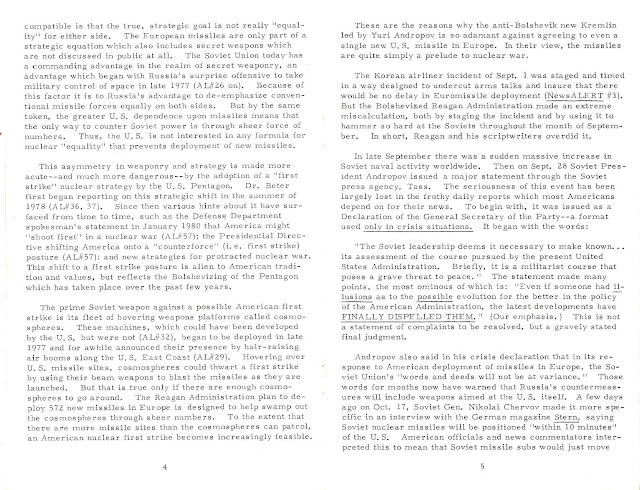 compatible is that the true, strategic goal is not really "equality" for either side. The European missiles are only part of a strategic equation which also includes secret weapons which are not discussed in public at all. The Soviet Union today has a commanding advantage in the realm of secret weaponry, an advantage which began with Russia's surprise offensive to take military control of space in late 1977 (AL#26 on). Because of this factor it is to Russia's advantage to de-emphasize conventional missile forces equally on both sides. But by the same token, the greater U.S. dependence upon missiles means that the only way to counter Soviet power is through sheer force of numbers. Thus, the U.S. is not interested in any formula for nuclear "equality" that prevents deployment of new missiles.

This asymmetry in weaponry and strategy is made more acute--and much more dangerous--by the adoption of a "first strike" nuclear strategy by the U.S. Pentagon. Dr. Beter first began reporting on this strategic shift in the summer of 1978 (AL#36, 37). Since then various hints about it have surfaced from time to time, such as the Defense Department spokesman's statement in January 1980 that America might "shoot first" in a nuclear war (AL#57); the Presidential Directive shifting America onto a "counterforce" (i.e. first strike) posture (AL#57); and new strategies for protracted nuclear war. This shift to a first strike posture is alien to American tradition and values, but reflects the Bolshevizing of the Pentagon which has taken place over the past few years.

The prime Soviet weapon against a possible American first strike is its fleet of hovering weapons platforms called cosmospheres. These machines, which could have been developed by the U.S. but were not (AL#32), began to be deployed in late 1977 and for awhile announced their presence by hair-raising air booms along the U.S. East Coast (AL#29). Hovering over U.S. missile sites, cosmospheres could thwart a first strike by using their beam weapons to blast the missiles as they are launched. But that is true only if there are enough cosmospheres to go around. The Reagan Administration plan to deploy 572 new missiles in Europe is designed to help swamp out the cosmospheres through sheer numbers. To the extent that there are more missile sites than the cosmospheres can patrol, an American nuclear first strike becomes increasingly feasible.

4

These are the reasons why the anti-Bolshevik new Kremlin led by Yuri Andropov is so adamant against agreeing to even a single new U.S. missile in Europe. In their view, the missiles are quite simply a prelude to nuclear war.

The Korean airliner incident of Sept. 1 was staged and timed in a way designed to undercut arms talks and insure that there would be no delay in Euromissile deployment (NewsALERT #3). But the Bolshevized Reagan Administration made an extreme miscalculation, both by staging the incident and by using it to hammer so hard at the Soviets throughout the month of September. In short, Reagan and his scriptwriters overdid it.

In late September there was a sudden massive increase in Soviet naval activity worldwide. Then on Sept. 28 Soviet President Andropov issued a major statement through the Soviet press agency, Tass. The seriousness of this event has been largely lost in the frothy daily reports which most Americans depend on for their news. To begin with, it was issued as a Declaration of the General Secretary of the Party--a format used only in crisis situations. It began with the words:

"The Soviet leadership deems it necessary to make known... its assessment of the course pursued by the present United States Administration. Briefly, it is a militarist course that poses a grave threat to peace." The statement made many points, the most ominous of which is: "Even if someone had illusions as to the possible evolution for the better in the policy of the American Administration, the latest developments have FINALLY DISPELLED THEM." (Our emphasis.) This is not a statement of complaints to be resolved, but a gravely stated final judgment.

Andropov also said in his crisis declaration that in its response to American deployment of missiles in Europe, the Soviet Union's "words and deeds will not be at variance." Those words for months now have warned that Russia's countermeasures will include weapons aimed at the U.S. itself. A few days ago on Oct. 17, Soviet Gen. Nikolai Chervov made it more specific in an interview with the German magazine Stern, saying Soviet nuclear missiles will be positioned "within 10 minutes" of the U.S. American officials and news commentators interpreted this to mean that Soviet missile subs would just move

5